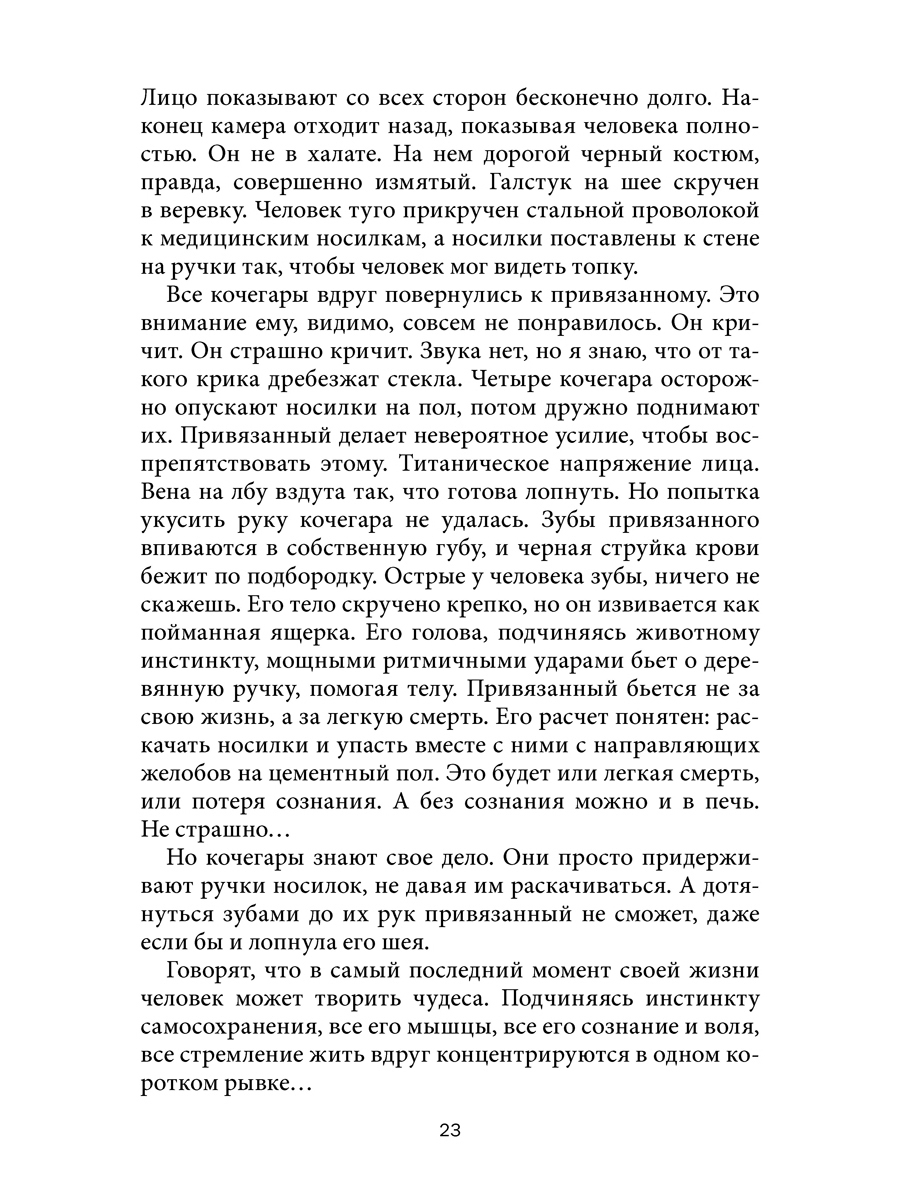 Лицо показывают со всех сторон бесконечно долго. Наконец камера отходит назад, показывая человека полностью. Он не в халате. На нем дорогой черный костюм, правда, совершенно измятый. Галстук на шее скручен в веревку. Человек туго прикручен стальной проволокой к медицинским носилкам, а носилки поставлены к стене на ручки так, чтобы человек мог видеть топку.

Все кочегары вдруг повернулись к привязанному. Это внимание ему, видимо, совсем не понравилось. Он кричит. Он страшно кричит. Звука нет, но я знаю, что от такого крика дребезжат стекла. Четыре кочегара осторожно опускают носилки на пол, потом дружно поднимают их. Привязанный делает невероятное усилие, чтобы воспрепятствовать этому. Титаническое напряжение лица. Вена на лбу вздута так, что готова лопнуть. Но попытка укусить руку кочегара не удалась. Зубы привязанного впиваются в собственную губу, и черная струйка крови бежит по подбородку. Острые у человека зубы, ничего не скажешь. Его тело скручено крепко, но он извивается как пойманная ящерка. Его голова, подчиняясь животному инстинкту, мощными ритмичными ударами бьет о деревянную ручку, помогая телу. Привязанный бьется не за свою жизнь, а за легкую смерть. Его расчет понятен: раскачать носилки и упасть вместе с ними с направляющих желобов на цементный пол. Это будет или легкая смерть, или потеря сознания. А без сознания можно и в печь. Не страшно…

Но кочегары знают свое дело. Они просто придерживают ручки носилок, не давая им раскачиваться. А дотянуться зубами до их рук привязанный не сможет, даже если бы и лопнула его шея.

Говорят, что в самый последний момент своей жизни человек может творить чудеса. Подчиняясь инстинкту самосохранения, все его мышцы, все его сознание и воля, все стремление жить вдруг концентрируются в одном коротком рывке…

23